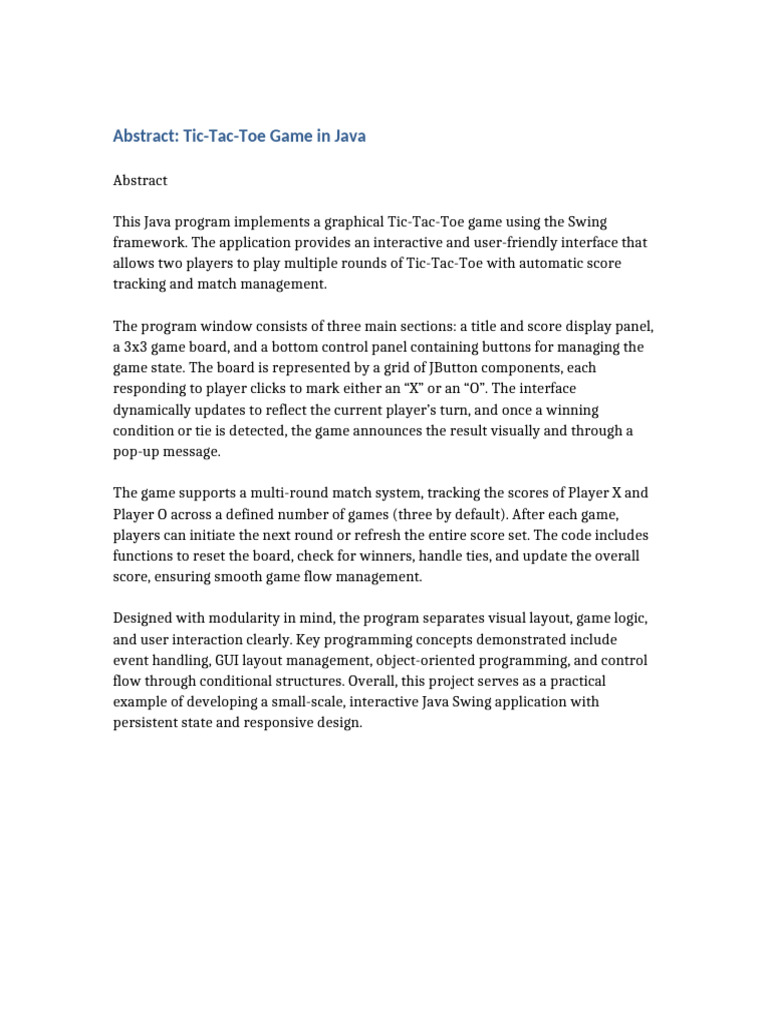 Abstract: Tic-Tac-Toe Game in Java

Abstract

This Java program implements a graphical Tic-Tac-Toe game using the Swing framework. The application provides an interactive and user-friendly interface that allows two players to play multiple rounds of Tic-Tac-Toe with automatic score tracking and match management.

The program window consists of three main sections: a title and score display panel, a 3x3 game board, and a bottom control panel containing buttons for managing the game state. The board is represented by a grid of JButton components, each responding to player clicks to mark either an “X” or an “O”. The interface dynamically updates to reflect the current player’s turn, and once a winning condition or tie is detected, the game announces the result visually and through a pop-up message.

The game supports a multi-round match system, tracking the scores of Player X and Player O across a defined number of games (three by default). After each game, players can initiate the next round or refresh the entire score set. The code includes functions to reset the board, check for winners, handle ties, and update the overall score, ensuring smooth game flow management.

Designed with modularity in mind, the program separates visual layout, game logic, and user interaction clearly. Key programming concepts demonstrated include event handling, GUI layout management, object-oriented programming, and control flow through conditional structures. Overall, this project serves as a practical example of developing a small-scale, interactive Java Swing application with persistent state and responsive design.